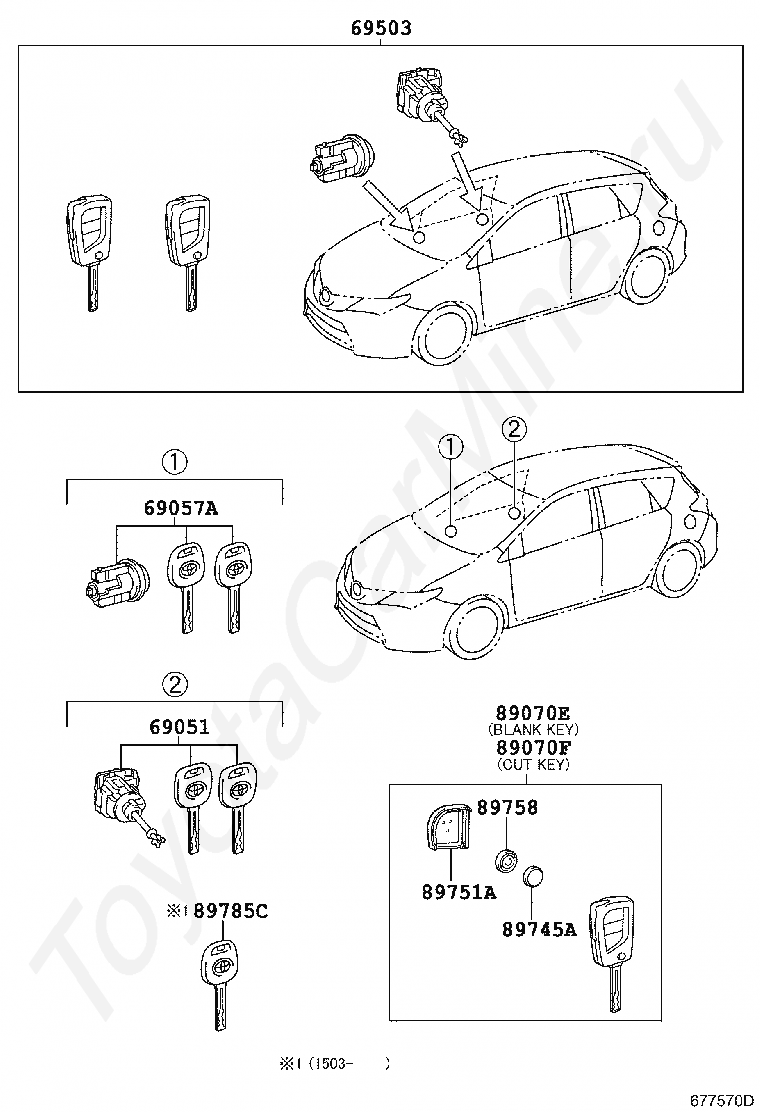 69503

①

69057A

①

②

②

69051

89070E
(BLANK KEY)
89070F
(CUT KEY)

89758

89751A

89745A

※1 89785C

※1 (1503- )

677570D

ToyotaCarMine.ru